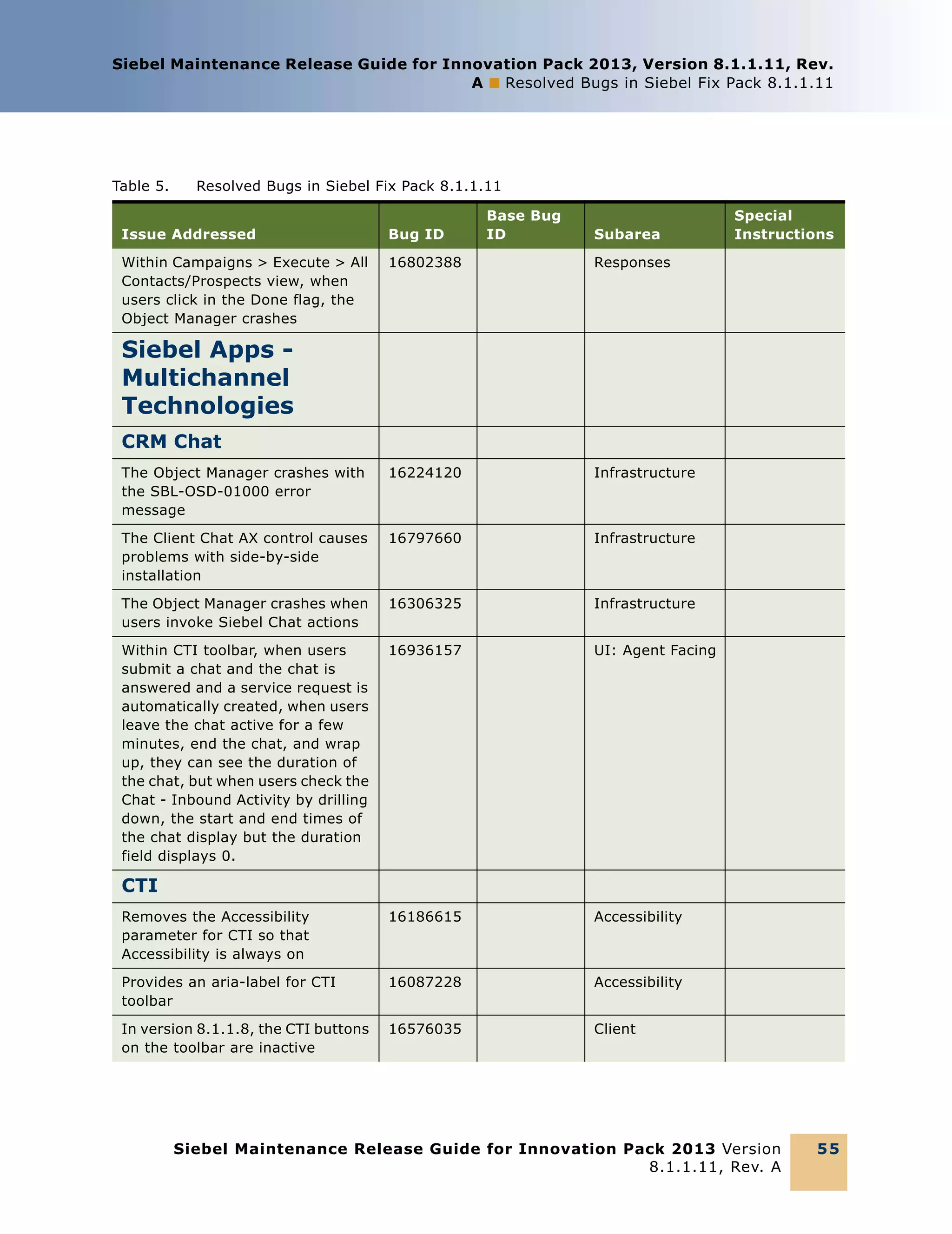 Siebel Maintenance Release Guide for Innovation Pack 2013, Version 8.1.1.11, Rev. A ■ Resolved Bugs in Siebel Fix Pack 8.1.1.11

Table 5. Resolved Bugs in Siebel Fix Pack 8.1.1.11

| Issue Addressed | Bug ID | Base Bug ID | Subarea | Special Instructions |
|---|---|---|---|---|
| Within Campaigns > Execute > All Contacts/Prospects view, when users click in the Done flag, the Object Manager crashes | 16802388 | | Responses | |
| Siebel Apps - Multichannel Technologies | | | | |
| CRM Chat | | | | |
| The Object Manager crashes with the SBL-OSD-01000 error message | 16224120 | | Infrastructure | |
| The Client Chat AX control causes problems with side-by-side installation | 16797660 | | Infrastructure | |
| The Object Manager crashes when users invoke Siebel Chat actions | 16306325 | | Infrastructure | |
| Within CTI toolbar, when users submit a chat and the chat is answered and a service request is automatically created, when users leave the chat active for a few minutes, end the chat, and wrap up, they can see the duration of the chat, but when users check the Chat - Inbound Activity by drilling down, the start and end times of the chat display but the duration field displays 0. | 16936157 | | UI: Agent Facing | |
| CTI | | | | |
| Removes the Accessibility parameter for CTI so that Accessibility is always on | 16186615 | | Accessibility | |
| Provides an aria-label for CTI toolbar | 16087228 | | Accessibility | |
| In version 8.1.1.8, the CTI buttons on the toolbar are inactive | 16576035 | | Client | |

Siebel Maintenance Release Guide for Innovation Pack 2013 Version 8.1.1.11, Rev. A 55